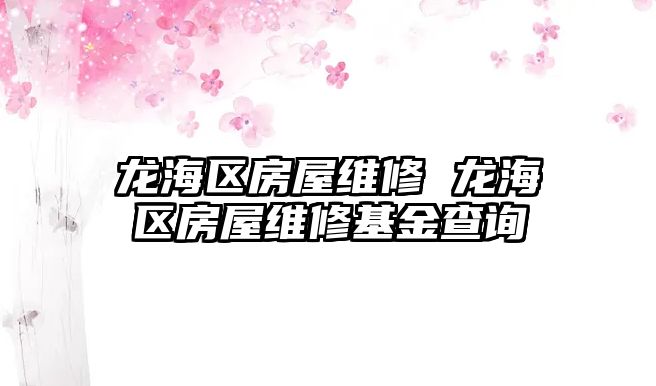 龙海区房屋维修 龙海区房屋维修基金查询